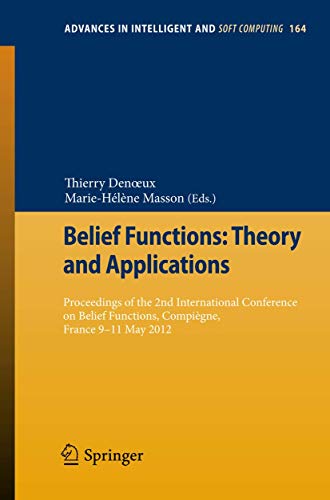 ADVANCES IN INTELLIGENT AND SOFT COMPUTING 164

Thierry Denœux
Marie-Hélène Masson (Eds.)

Belief Functions: Theory and Applications

Proceedings of the 2nd International Conference on Belief Functions, Compiègne, France 9–11 May 2012

Springer